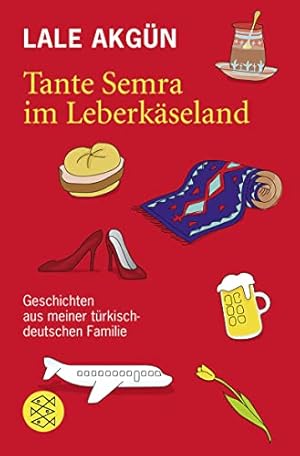 LALE AKGÜN

Tante Semra im Leberkäseland

Geschichten aus meiner türkisch-deutschen Familie